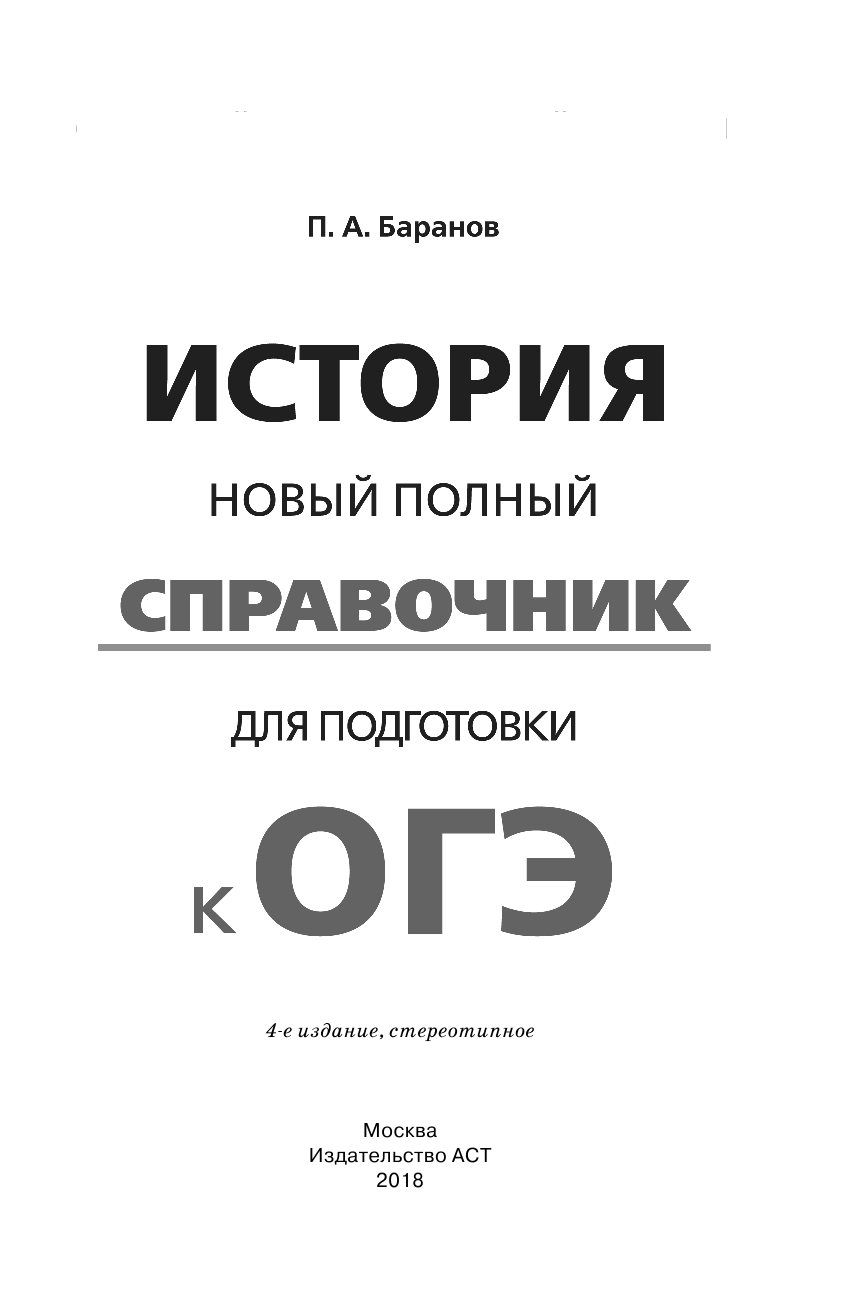 П. А. Баранов

ИСТОРИЯ

НОВЫЙ ПОЛНЫЙ

СПРАВОЧНИК

ДЛЯ ПОДГОТОВКИ

К ОГЭ

4-е издание, стереотипное

Москва
Издательство АСТ
2018